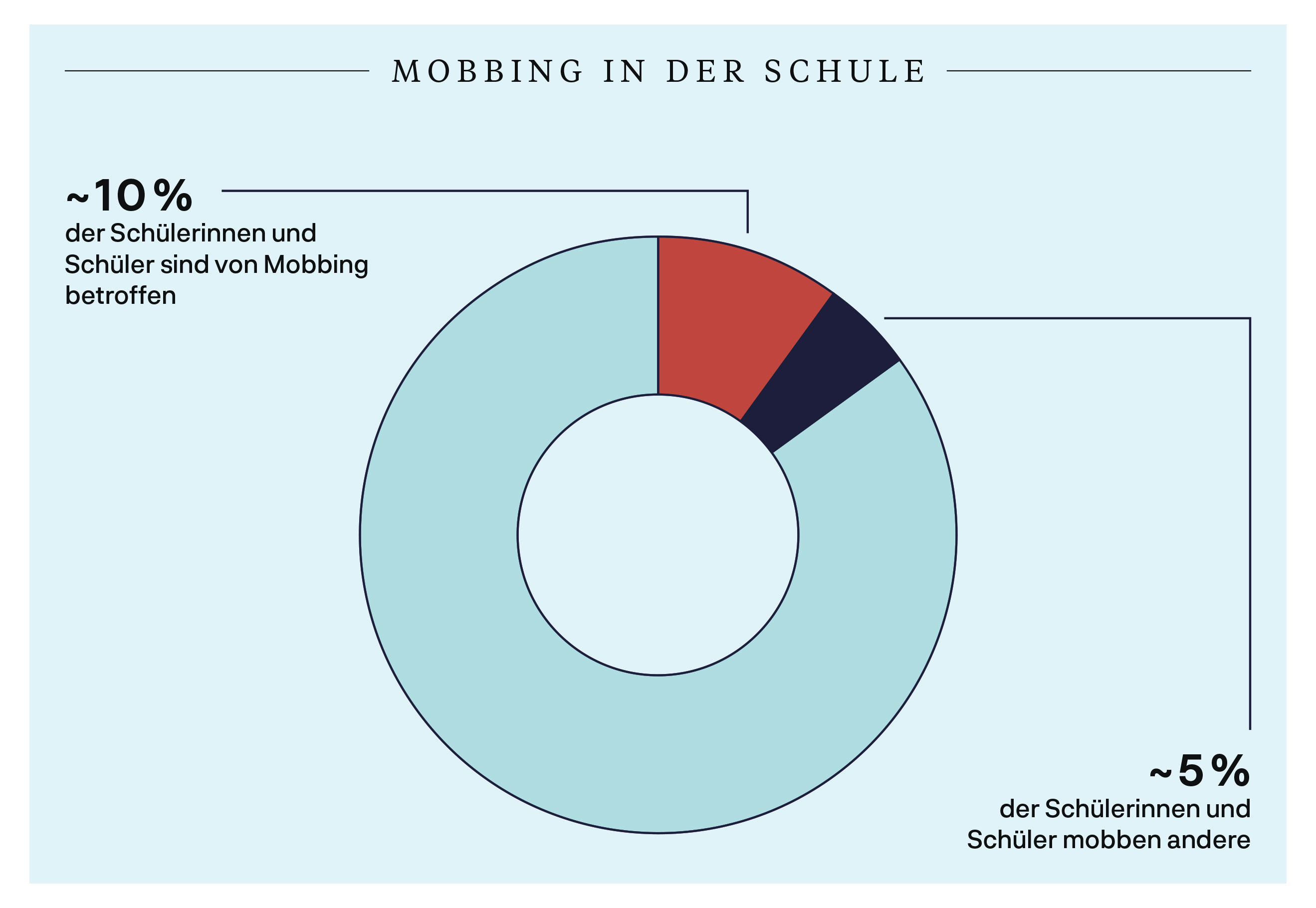 MOBBING IN DER SCHULE

~10 %
der Schülerinnen und Schüler sind von Mobbing betroffen

~5 %
der Schülerinnen und Schüler mobben andere